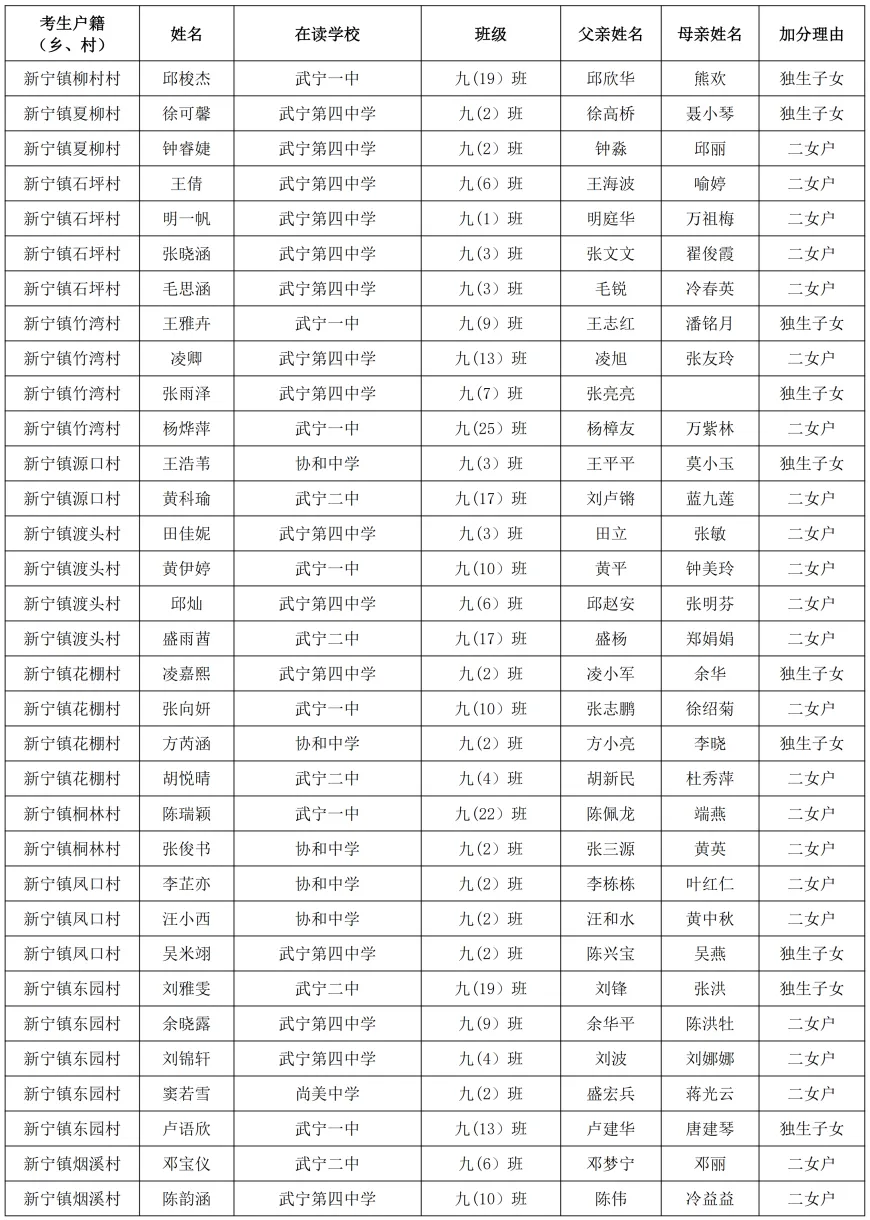 | 考生户籍（乡、村） | 姓名 | 在读学校 | 班级 | 父亲姓名 | 母亲姓名 | 加分理由 |
|---|---|---|---|---|---|---|
| 新宁镇柳村村 | 邱梭杰 | 武宁一中 | 九(19)班 | 邱欣华 | 熊欢 | 独生子女 |
| 新宁镇夏柳村 | 徐可馨 | 武宁第四中学 | 九(2)班 | 徐高桥 | 聂小琴 | 独生子女 |
| 新宁镇夏柳村 | 钟睿婕 | 武宁第四中学 | 九(2)班 | 钟淼 | 邱丽 | 二女户 |
| 新宁镇石坪村 | 王倩 | 武宁第四中学 | 九(6)班 | 王海波 | 喻婷 | 二女户 |
| 新宁镇石坪村 | 明一帆 | 武宁第四中学 | 九(1)班 | 明庭华 | 万祖梅 | 二女户 |
| 新宁镇石坪村 | 张晓涵 | 武宁第四中学 | 九(3)班 | 张文文 | 翟俊霞 | 二女户 |
| 新宁镇石坪村 | 毛思涵 | 武宁第四中学 | 九(3)班 | 毛锐 | 冷春英 | 二女户 |
| 新宁镇竹湾村 | 王雅卉 | 武宁一中 | 九(9)班 | 王志红 | 潘铭月 | 独生子女 |
| 新宁镇竹湾村 | 凌卿 | 武宁第四中学 | 九(13)班 | 凌旭 | 张友玲 | 二女户 |
| 新宁镇竹湾村 | 张雨泽 | 武宁第四中学 | 九(7)班 | 张亮亮 |  | 独生子女 |
| 新宁镇竹湾村 | 杨烨萍 | 武宁一中 | 九(25)班 | 杨樟友 | 万紫林 | 二女户 |
| 新宁镇源口村 | 王浩苇 | 协和中学 | 九(3)班 | 王平平 | 莫小玉 | 独生子女 |
| 新宁镇源口村 | 黄科瑜 | 武宁二中 | 九(17)班 | 刘卢锵 | 蓝九莲 | 二女户 |
| 新宁镇渡头村 | 田佳妮 | 武宁第四中学 | 九(3)班 | 田立 | 张敏 | 二女户 |
| 新宁镇渡头村 | 黄伊婷 | 武宁一中 | 九(10)班 | 黄平 | 钟美玲 | 二女户 |
| 新宁镇渡头村 | 邱灿 | 武宁第四中学 | 九(6)班 | 邱赵安 | 张明芬 | 二女户 |
| 新宁镇渡头村 | 盛雨茜 | 武宁二中 | 九(17)班 | 盛杨 | 郑娟娟 | 二女户 |
| 新宁镇花棚村 | 凌嘉熙 | 武宁第四中学 | 九(2)班 | 凌小军 | 余华 | 独生子女 |
| 新宁镇花棚村 | 张向妍 | 武宁一中 | 九(10)班 | 张志鹏 | 徐绍菊 | 二女户 |
| 新宁镇花棚村 | 方芮涵 | 协和中学 | 九(2)班 | 方小亮 | 李晓 | 独生子女 |
| 新宁镇花棚村 | 胡悦晴 | 武宁二中 | 九(4)班 | 胡新民 | 杜秀萍 | 二女户 |
| 新宁镇桐林村 | 陈瑞颖 | 武宁一中 | 九(22)班 | 陈佩龙 | 端燕 | 二女户 |
| 新宁镇桐林村 | 张俊书 | 协和中学 | 九(2)班 | 张三源 | 黄英 | 二女户 |
| 新宁镇凤口村 | 李芷亦 | 协和中学 | 九(2)班 | 李栋栋 | 叶红仁 | 二女户 |
| 新宁镇凤口村 | 汪小西 | 协和中学 | 九(2)班 | 汪和水 | 黄中秋 | 二女户 |
| 新宁镇凤口村 | 吴米翊 | 武宁第四中学 | 九(2)班 | 陈兴宝 | 吴燕 | 独生子女 |
| 新宁镇东园村 | 刘雅雯 | 武宁二中 | 九(19)班 | 刘锋 | 张洪 | 独生子女 |
| 新宁镇东园村 | 余晓露 | 武宁第四中学 | 九(9)班 | 余华平 | 陈洪牡 | 二女户 |
| 新宁镇东园村 | 刘锦轩 | 武宁第四中学 | 九(4)班 | 刘波 | 刘娜娜 | 二女户 |
| 新宁镇东园村 | 窦若雪 | 尚美中学 | 九(2)班 | 盛宏兵 | 蒋光云 | 二女户 |
| 新宁镇东园村 | 卢语欣 | 武宁一中 | 九(13)班 | 卢建华 | 唐建琴 | 独生子女 |
| 新宁镇烟溪村 | 邓宝仪 | 武宁二中 | 九(6)班 | 邓梦宁 | 邓丽 | 二女户 |
| 新宁镇烟溪村 | 陈韵涵 | 武宁第四中学 | 九(10)班 | 陈伟 | 冷益益 | 二女户 |